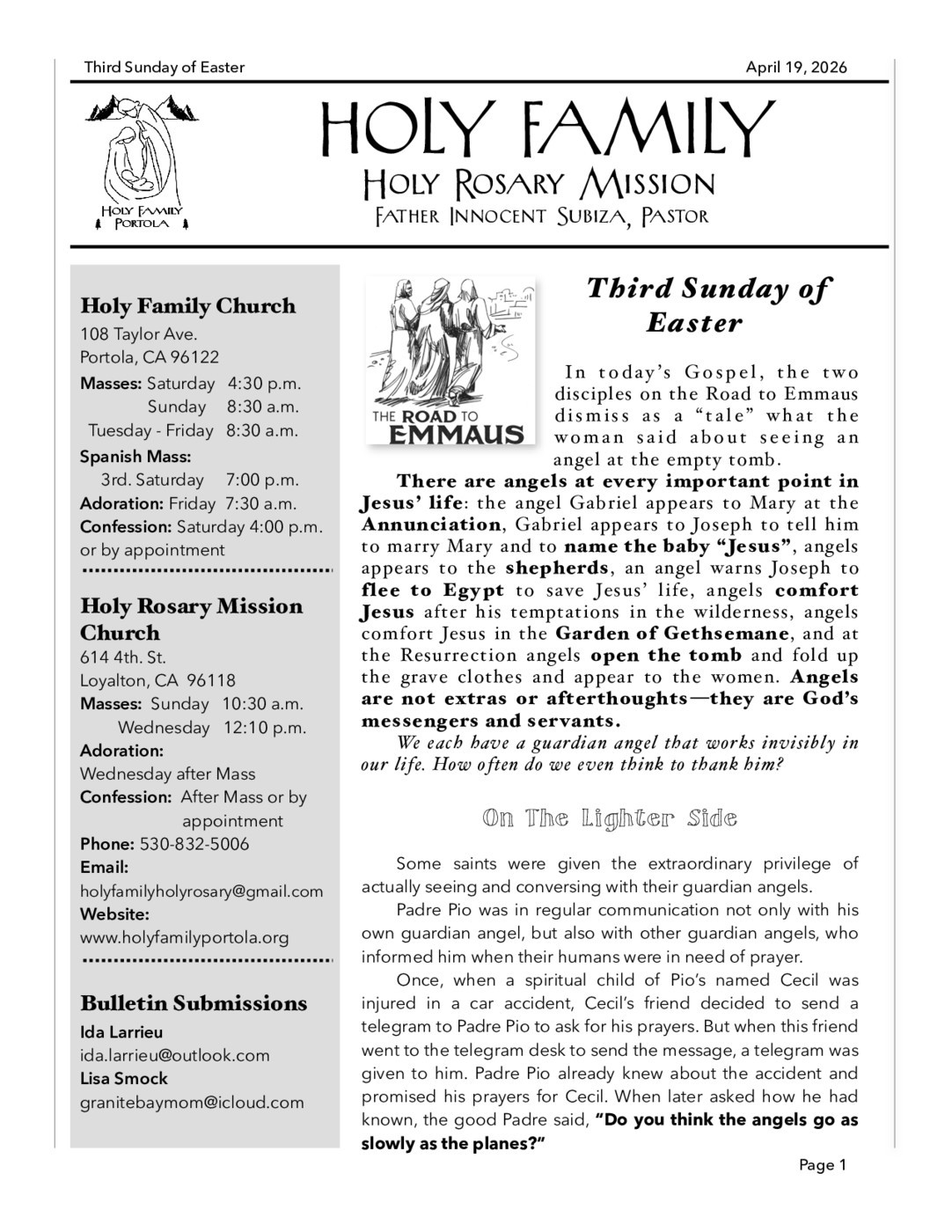 Third Sunday of Easter

April 19, 2026

HOLY FAMILY PORTOLA

HOLY FAMILY

HOLY ROSARY MISSION

FATHER INNOCENT SUBIZA, PASTOR

Holy Family Church

108 Taylor Ave.
Portola, CA 96122

Masses: Saturday 4:30 p.m.
Sunday 8:30 a.m.
Tuesday - Friday 8:30 a.m.

Spanish Mass:
3rd. Saturday 7:00 p.m.

Adoration: Friday 7:30 a.m.

Confession: Saturday 4:00 p.m. or by appointment

Holy Rosary Mission Church

614 4th. St.
Loyalton, CA 96118

Masses: Sunday 10:30 a.m.
Wednesday 12:10 p.m.

Adoration:
Wednesday after Mass

Confession: After Mass or by appointment

Phone: 530-832-5006

Email:
holyfamilyholyrosary@gmail.com

Website:
www.holyfamilyportola.org

Bulletin Submissions

Ida Larrieu
ida.larrieu@outlook.com

Lisa Smock
granitebaymom@icloud.com

THE ROAD TO EMMAUS

Third Sunday of Easter

In today's Gospel, the two disciples on the Road to Emmaus dismiss as a "tale" what the woman said about seeing an angel at the empty tomb.

There are angels at every important point in Jesus' life: the angel Gabriel appears to Mary at the Annunciation, Gabriel appears to Joseph to tell him to marry Mary and to name the baby "Jesus", angels appears to the shepherds, an angel warns Joseph to flee to Egypt to save Jesus' life, angels comfort Jesus after his temptations in the wilderness, angels comfort Jesus in the Garden of Gethsemane, and at the Resurrection angels open the tomb and fold up the grave clothes and appear to the women. Angels are not extras or afterthoughts—they are God's messengers and servants.

We each have a guardian angel that works invisibly in our life. How often do we even think to thank him?

On The Lighter Side

Some saints were given the extraordinary privilege of actually seeing and conversing with their guardian angels.

Padre Pio was in regular communication not only with his own guardian angel, but also with other guardian angels, who informed him when their humans were in need of prayer.

Once, when a spiritual child of Pio's named Cecil was injured in a car accident, Cecil's friend decided to send a telegram to Padre Pio to ask for his prayers. But when this friend went to the telegram desk to send the message, a telegram was given to him. Padre Pio already knew about the accident and promised his prayers for Cecil. When later asked how he had known, the good Padre said, "Do you think the angels go as slowly as the planes?"

Page 1